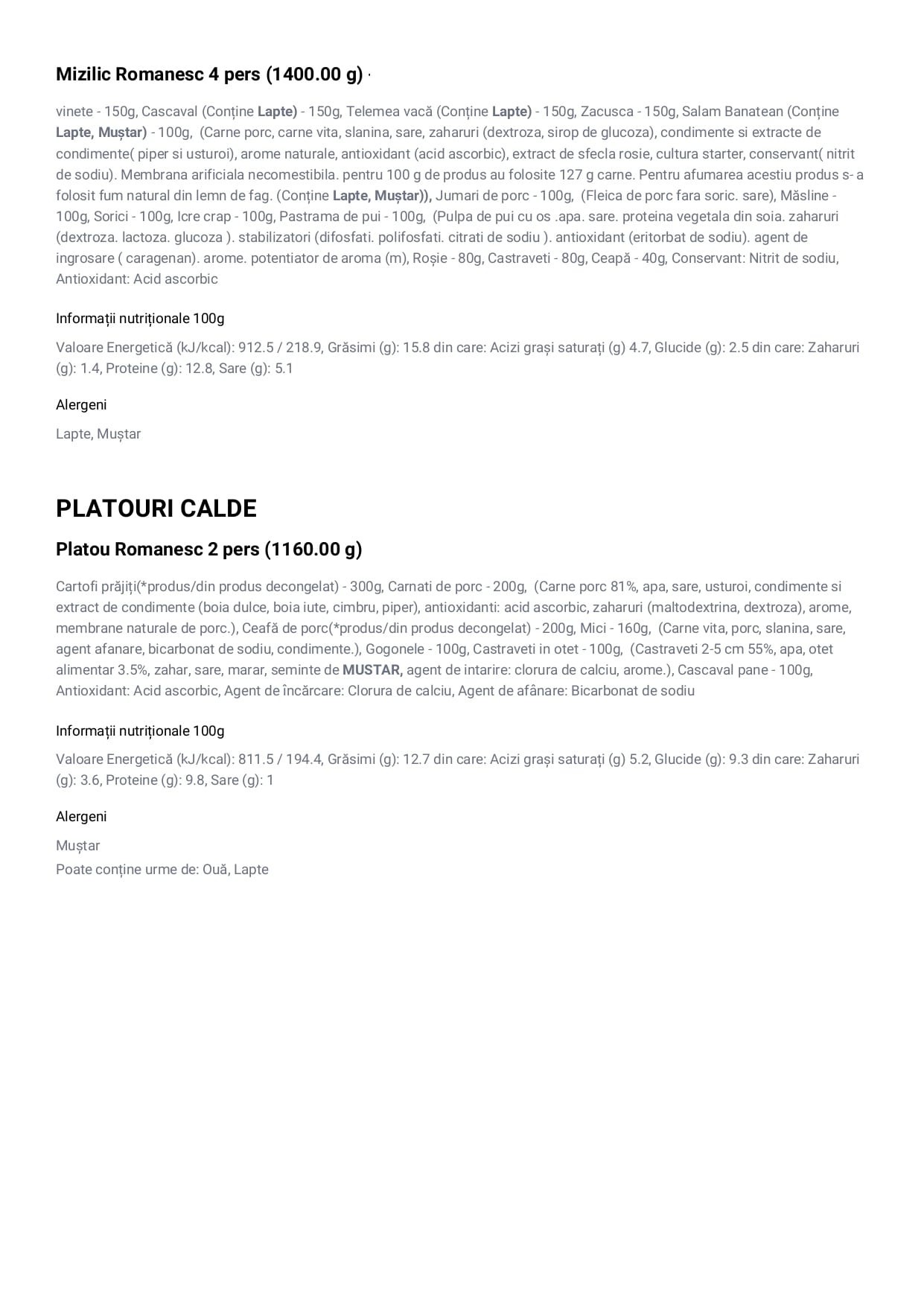 Mizilic Romanesc 4 pers (1400.00 g) ·

vinete - 150g, Cascaval (Conține Lapte) - 150g, Telemea vacă (Conține Lapte) - 150g, Zacusca - 150g, Salam Banatean (Conține Lapte, Muștar) - 100g, (Carne porc, carne vita, slanina, sare, zaharuri (dextroza, sirop de glucoza), condimente si extracte de condimente( piper si usturoi), arome naturale, antioxidant (acid ascorbic), extract de sfecla rosie, cultura starter, conservant( nitrit de sodiu). Membrana arificiala necomestibila. pentru 100 g de produs au folosite 127 g carne. Pentru afumarea acestiu produs s- a folosit fum natural din lemn de fag. (Conține Lapte, Muștar)), Jumari de porc - 100g, (Fleica de porc fara soric. sare), Măsline - 100g, Sorici - 100g, Icre crap - 100g, Pastrama de pui - 100g, (Pulpa de pui cu os .apa. sare. proteina vegetala din soia. zaharuri (dextroza. lactoza. glucoza ). stabilizatori (difosfati. polifosfati. citrati de sodiu ). antioxidant (eritorbat de sodiu). agent de ingrosare ( caragenan). arome. potentiator de aroma (m), Roșie - 80g, Castraveti - 80g, Ceapă - 40g, Conservant: Nitrit de sodiu, Antioxidant: Acid ascorbic

Informații nutriționale 100g

Valoare Energetică (kJ/kcal): 912.5 / 218.9, Grăsimi (g): 15.8 din care: Acizi grași saturați (g) 4.7, Glucide (g): 2.5 din care: Zaharuri (g): 1.4, Proteine (g): 12.8, Sare (g): 5.1

Alergeni

Lapte, Muștar

PLATOURI CALDE

Platou Romanesc 2 pers (1160.00 g)

Cartofi prăjiți(*produs/din produs decongelat) - 300g, Carnati de porc - 200g, (Carne porc 81%, apa, sare, usturoi, condimente si extract de condimente (boia dulce, boia iute, cimbru, piper), antioxidanti: acid ascorbic, zaharuri (maltodextrina, dextroza), arome, membrane naturale de porc.), Ceafă de porc(*produs/din produs decongelat) - 200g, Mici - 160g, (Carne vita, porc, slanina, sare, agent afanare, bicarbonat de sodiu, condimente.), Gogonele - 100g, Castraveti in otet - 100g, (Castraveti 2-5 cm 55%, apa, otet alimentar 3.5%, zahar, sare, marar, seminte de MUSTAR, agent de intarire: clorura de calciu, arome.), Cascaval pane - 100g, Antioxidant: Acid ascorbic, Agent de încărcare: Clorura de calciu, Agent de afânare: Bicarbonat de sodiu

Informații nutriționale 100g

Valoare Energetică (kJ/kcal): 811.5 / 194.4, Grăsimi (g): 12.7 din care: Acizi grași saturați (g) 5.2, Glucide (g): 9.3 din care: Zaharuri (g): 3.6, Proteine (g): 9.8, Sare (g): 1

Alergeni

Muștar
Poate conține urme de: Ouă, Lapte